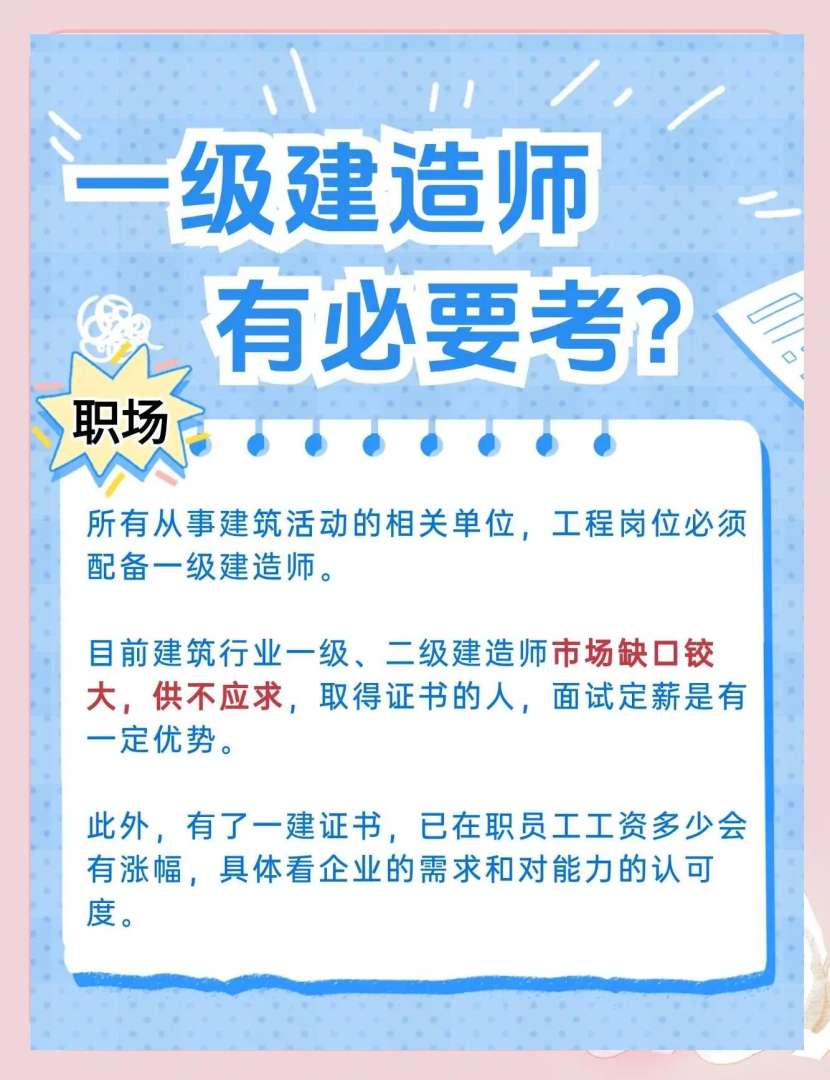 一级建造师
有必要考?

职场

所有从事建筑活动的相关单位，工程岗位必须配备一级建造师。

目前建筑行业一级、二级建造师市场缺口较大，供不应求，取得证书的人，面试定薪是有一定优势。

此外，有了一建证书，已在职员工工资多少会有涨幅，具体看企业的需求和对能力的认可度。